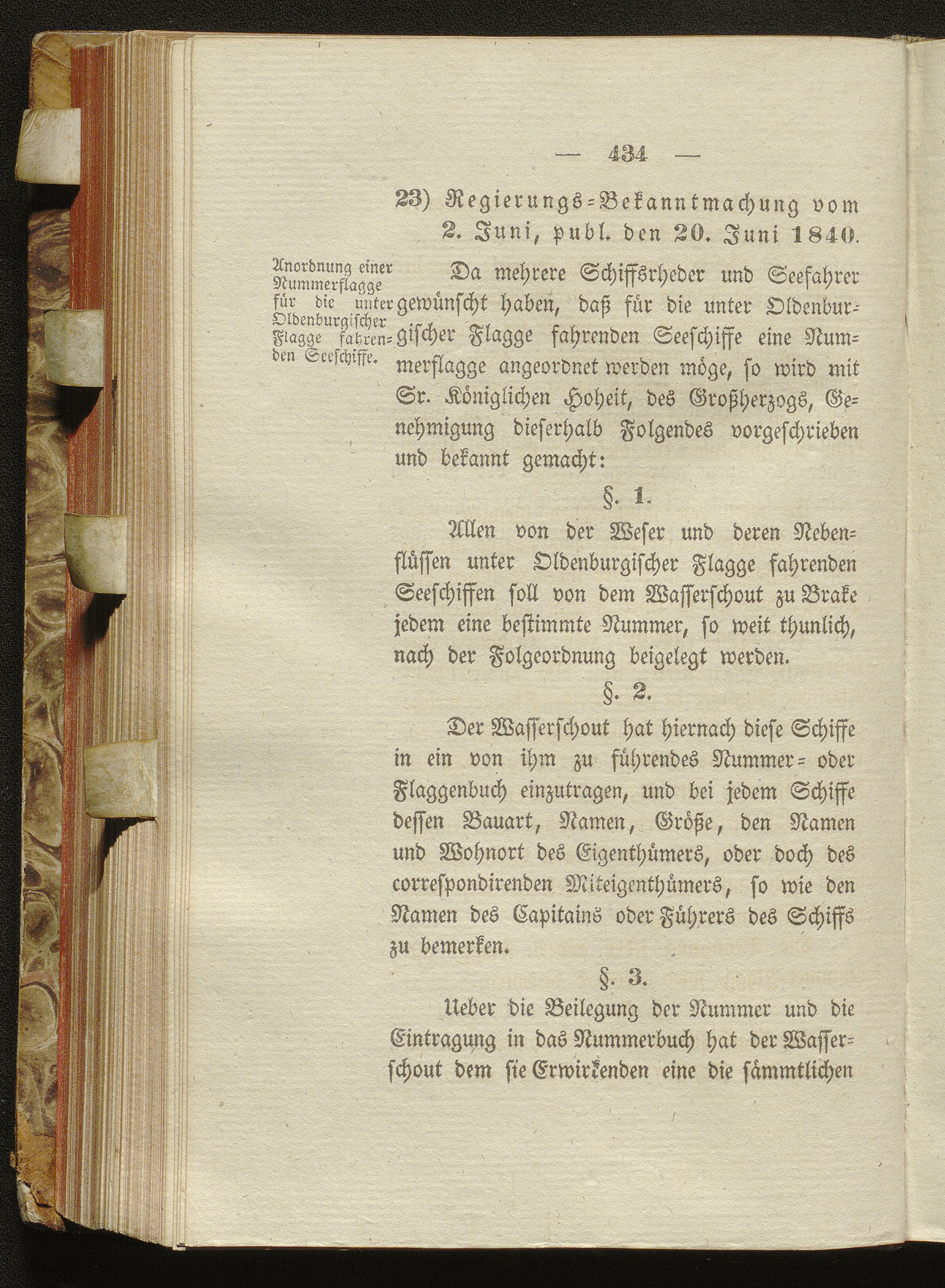 — 434 —

23) Regierungs-Bekanntmachung vom 2. Juni, publ. den 20. Juni 1840.

Anordnung einer Nummerflagge für die unter Oldenburgischer Flagge fahrenden Seeschiffe.

Da mehrere Schiffsrheder und Seefahrer gewünscht haben, daß für die unter Oldenburgischer Flagge fahrenden Seeschiffe eine Nummerflagge angeordnet werden möge, so wird mit Sr. Königlichen Hoheit, des Großherzogs, Genehmigung dieserhalb Folgendes vorgeschrieben und bekannt gemacht:

§. 1.

Allen von der Weser und deren Nebenflüssen unter Oldenburgischer Flagge fahrenden Seeschiffen soll von dem Wasserschout zu Brake jedem eine bestimmte Nummer, so weit thunlich, nach der Folgeordnung beigelegt werden.

§. 2.

Der Wasserschout hat hiernach diese Schiffe in ein von ihm zu führendes Nummer- oder Flaggenbuch einzutragen, und bei jedem Schiffe dessen Bauart, Namen, Größe, den Namen und Wohnort des Eigenthümers, oder doch des correspondirenden Miteigenthümers, so wie den Namen des Capitains oder Führers des Schiffs zu bemerken.

§. 3.

Ueber die Beilegung der Nummer und die Eintragung in das Nummerbuch hat der Wasserschout dem sie Erwirkenden eine die sämmtlichen